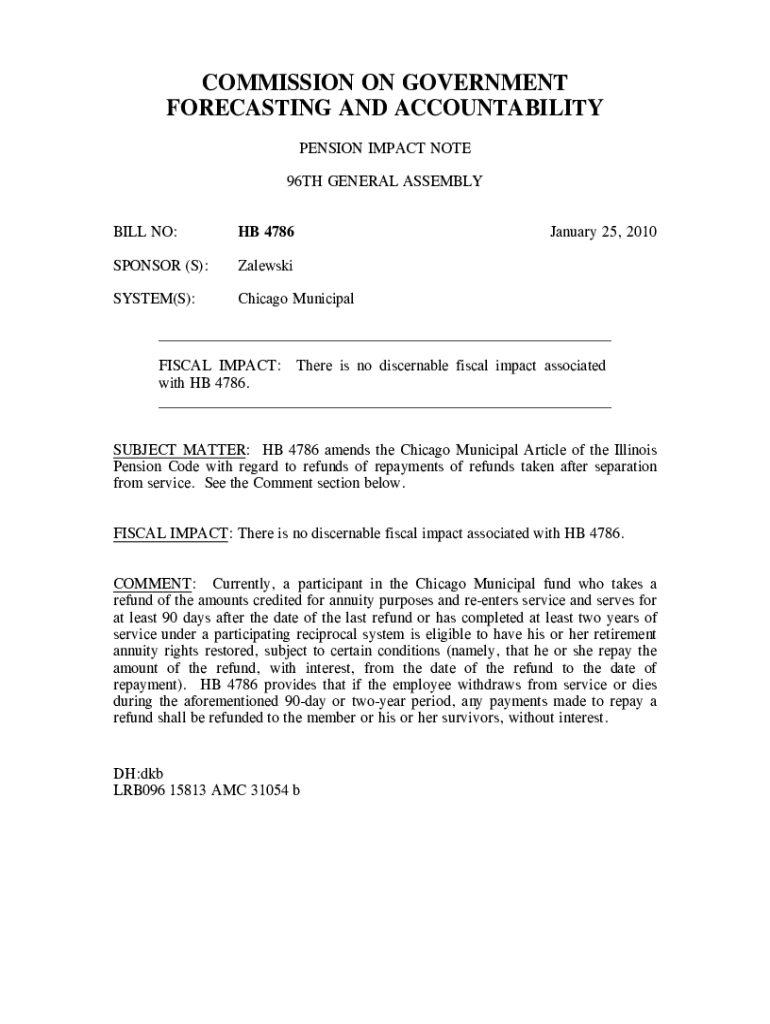 COMMISSION ON GOVERNMENT FORECASTING AND ACCOUNTABILITY

PENSION IMPACT NOTE

96TH GENERAL ASSEMBLY

BILL NO: HB 4786 January 25, 2010

SPONSOR (S): Zalewski

SYSTEM(S): Chicago Municipal

FISCAL IMPACT: There is no discernable fiscal impact associated with HB 4786.

SUBJECT MATTER: HB 4786 amends the Chicago Municipal Article of the Illinois Pension Code with regard to refunds of repayments of refunds taken after separation from service. See the Comment section below.

FISCAL IMPACT: There is no discernable fiscal impact associated with HB 4786.

COMMENT: Currently, a participant in the Chicago Municipal fund who takes a refund of the amounts credited for annuity purposes and re-enters service and serves for at least 90 days after the date of the last refund or has completed at least two years of service under a participating reciprocal system is eligible to have his or her retirement annuity rights restored, subject to certain conditions (namely, that he or she repay the amount of the refund, with interest, from the date of the refund to the date of repayment). HB 4786 provides that if the employee withdraws from service or dies during the aforementioned 90-day or two-year period, any payments made to repay a refund shall be refunded to the member or his or her survivors, without interest.

DH:dkb
LRB096 15813 AMC 31054 b